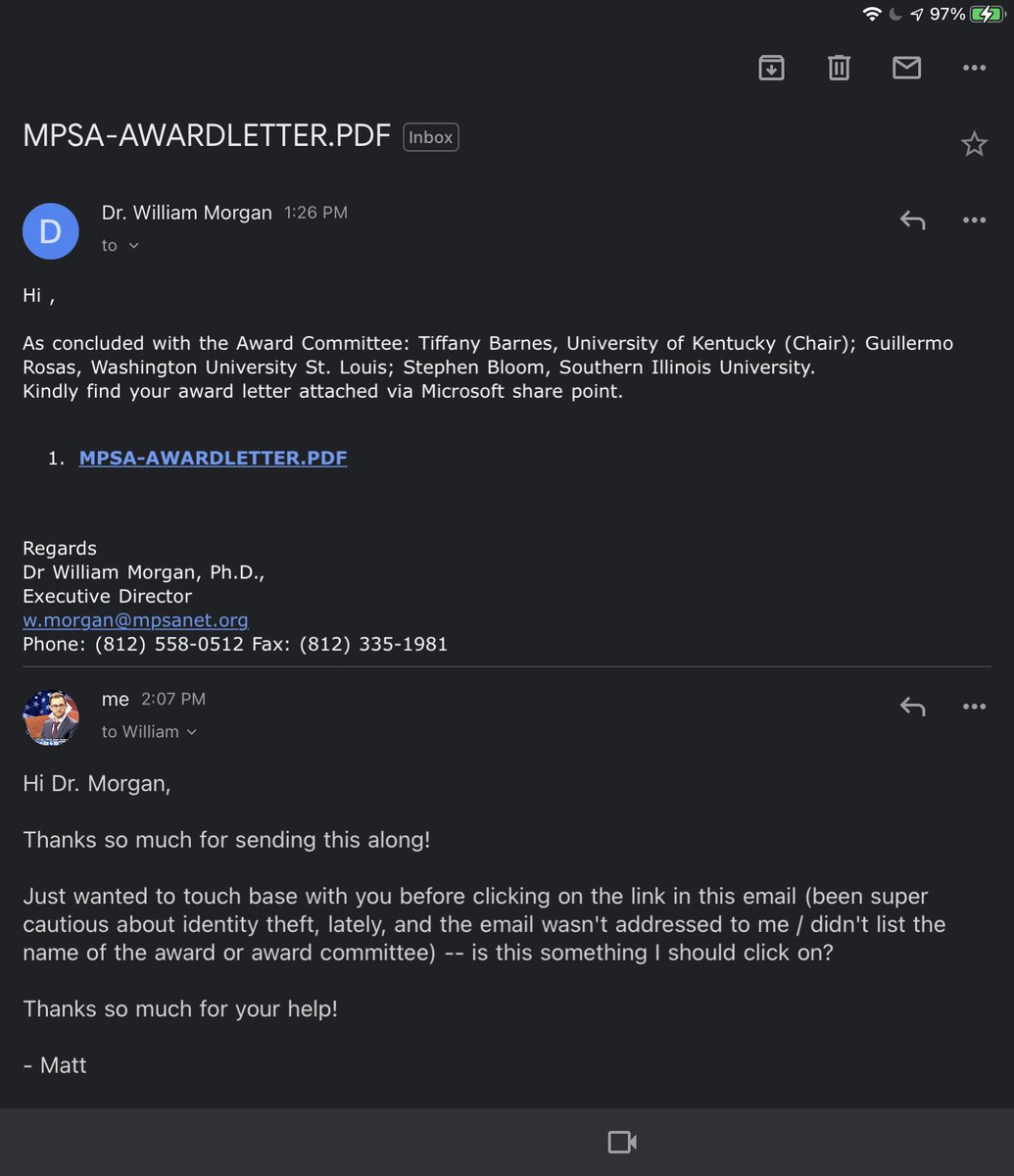 97%

MPSA-AWARDLETTER.PDF Inbox

D
Dr. William Morgan 1:26 PM
to

Hi ,

As concluded with the Award Committee: Tiffany Barnes, University of Kentucky (Chair); Guillermo Rosas, Washington University St. Louis; Stephen Bloom, Southern Illinois University.
Kindly find your award letter attached via Microsoft share point.

1. MPSA-AWARDLETTER.PDF

Regards
Dr William Morgan, Ph.D.,
Executive Director
w.morgan@mpsanet.org
Phone: (812) 558-0512 Fax: (812) 335-1981

me 2:07 PM
to William

Hi Dr. Morgan,

Thanks so much for sending this along!

Just wanted to touch base with you before clicking on the link in this email (been super cautious about identity theft, lately, and the email wasn't addressed to me / didn't list the name of the award or award committee) -- is this something I should click on?

Thanks so much for your help!

- Matt